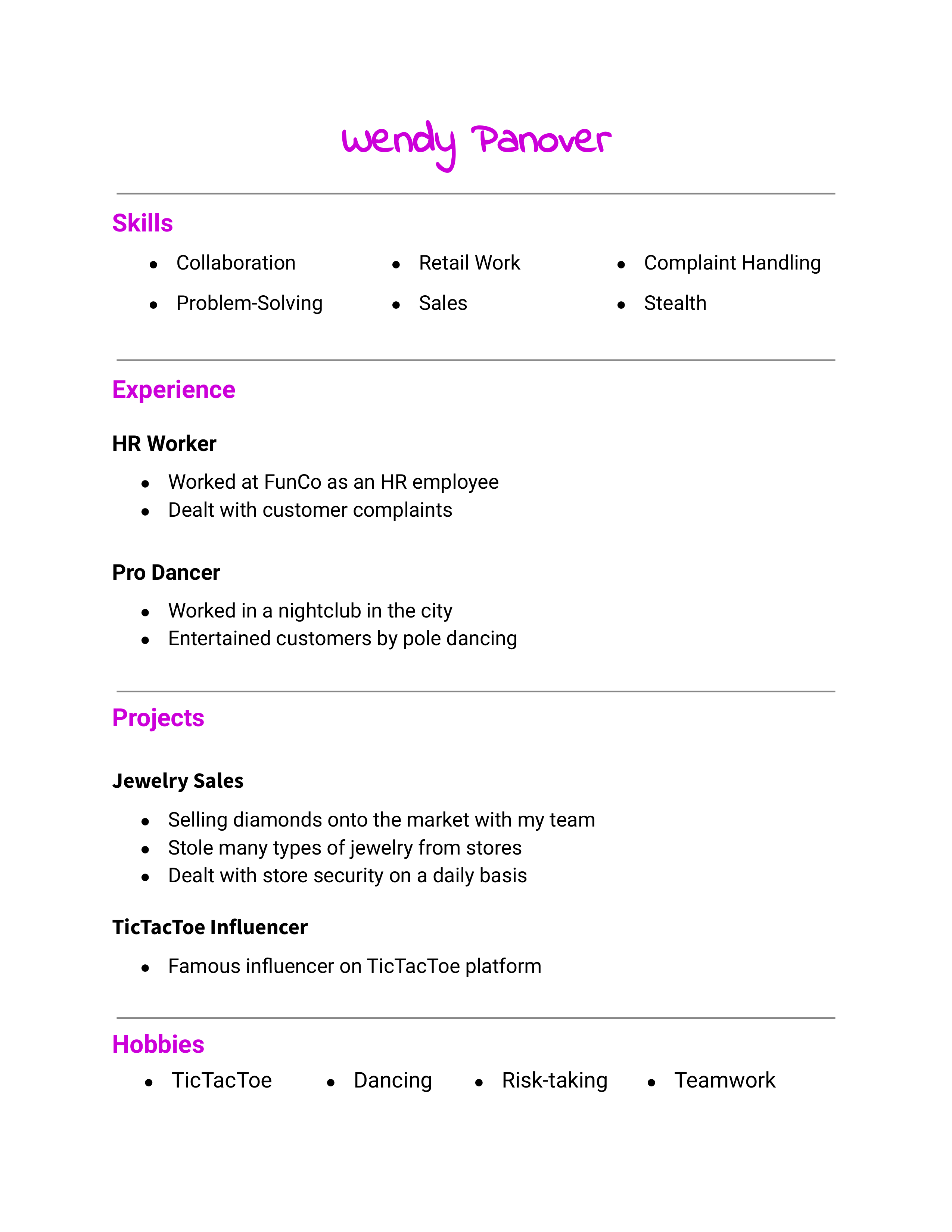 Wendy Panover

Skills

- Collaboration
- Problem-Solving

- Retail Work
- Sales

- Complaint Handling
- Stealth

Experience

HR Worker

- Worked at FunCo as an HR employee
- Dealt with customer complaints

Pro Dancer

- Worked in a nightclub in the city
- Entertained customers by pole dancing

Projects

Jewelry Sales

- Selling diamonds onto the market with my team
- Stole many types of jewelry from stores
- Dealt with store security on a daily basis

TicTacToe Influencer

- Famous influencer on TicTacToe platform

Hobbies

- TicTacToe
- Dancing
- Risk-taking
- Teamwork